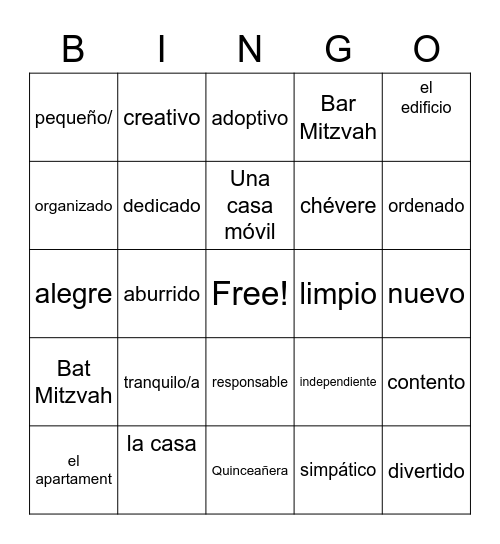 | B | I | N | G | O |
|---|---|---|---|---|
| pequeño/ | creativo | adoptivo | Bar Mitzvah | el edificio |
| organizado | dedicado | Una casa móvil | chévere | ordenado |
| alegre | aburrido | Free! | limpio | nuevo |
| Bat Mitzvah | tranquilo/a | responsable | independiente | contento |
| el apartament | la casa | Quinceañera | simpático | divertido |